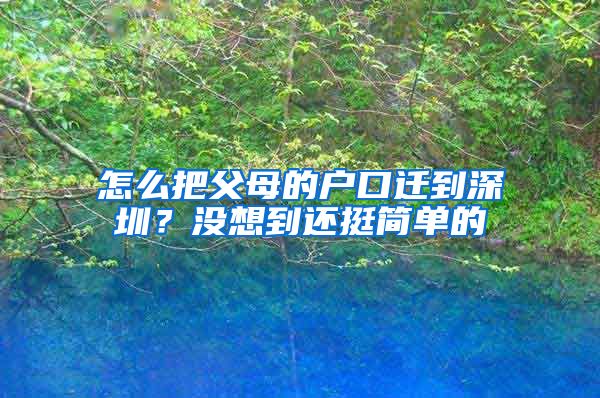 怎么把父母的户口迁到深圳？没想到还挺简单的